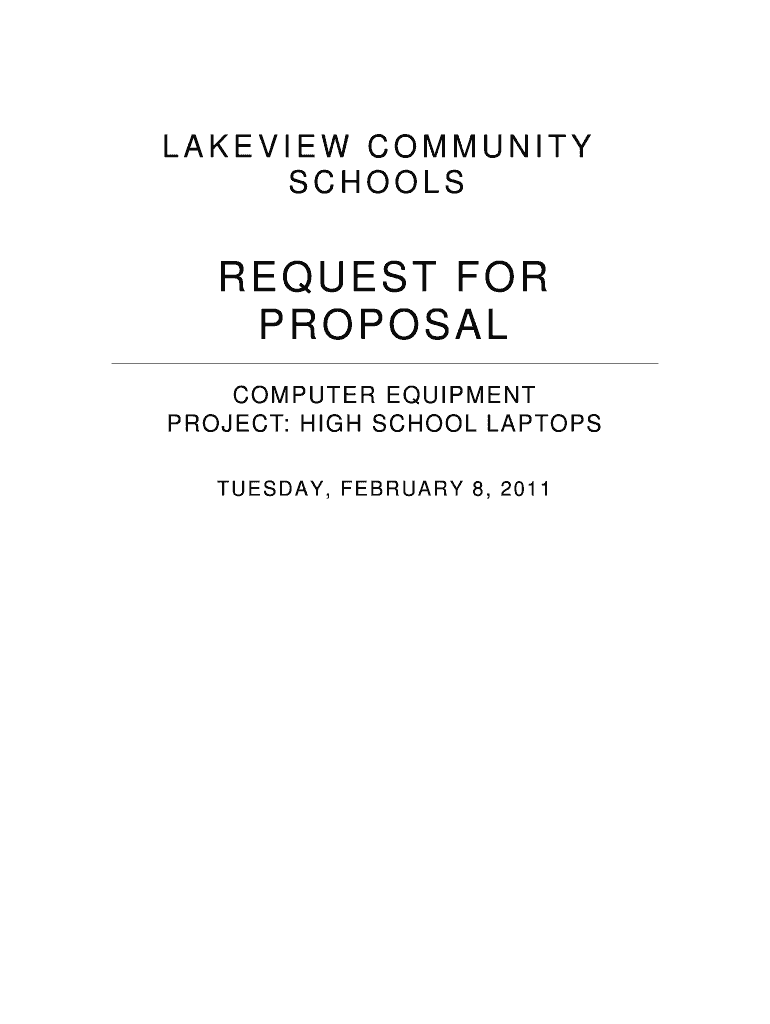 LAKEVIEW COMMUNITY SCHOOLS

REQUEST FOR PROPOSAL

COMPUTER EQUIPMENT
PROJECT: HIGH SCHOOL LAPTOPS

TUESDAY, FEBRUARY 8, 2011